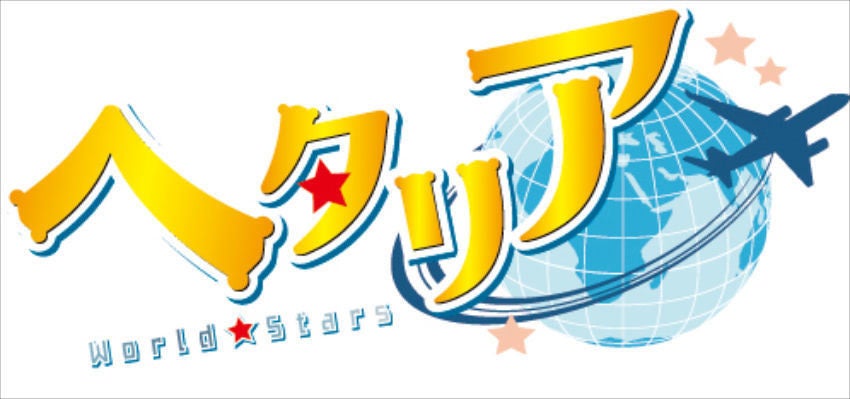 ヘタリア
World★Stars